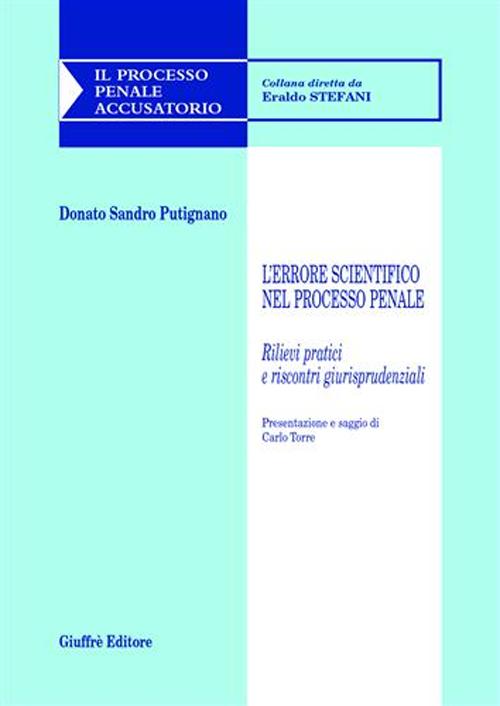 IL PROCESSO PENALE ACCUSATORIO

Collana diretta da
Eraldo STEFANI

Donato Sandro Putignano

L'ERRORE SCIENTIFICO NEL PROCESSO PENALE

Rilievi pratici e riscontri giurisprudenziali

Presentazione e saggio di
Carlo Torre

Giuffrè Editore